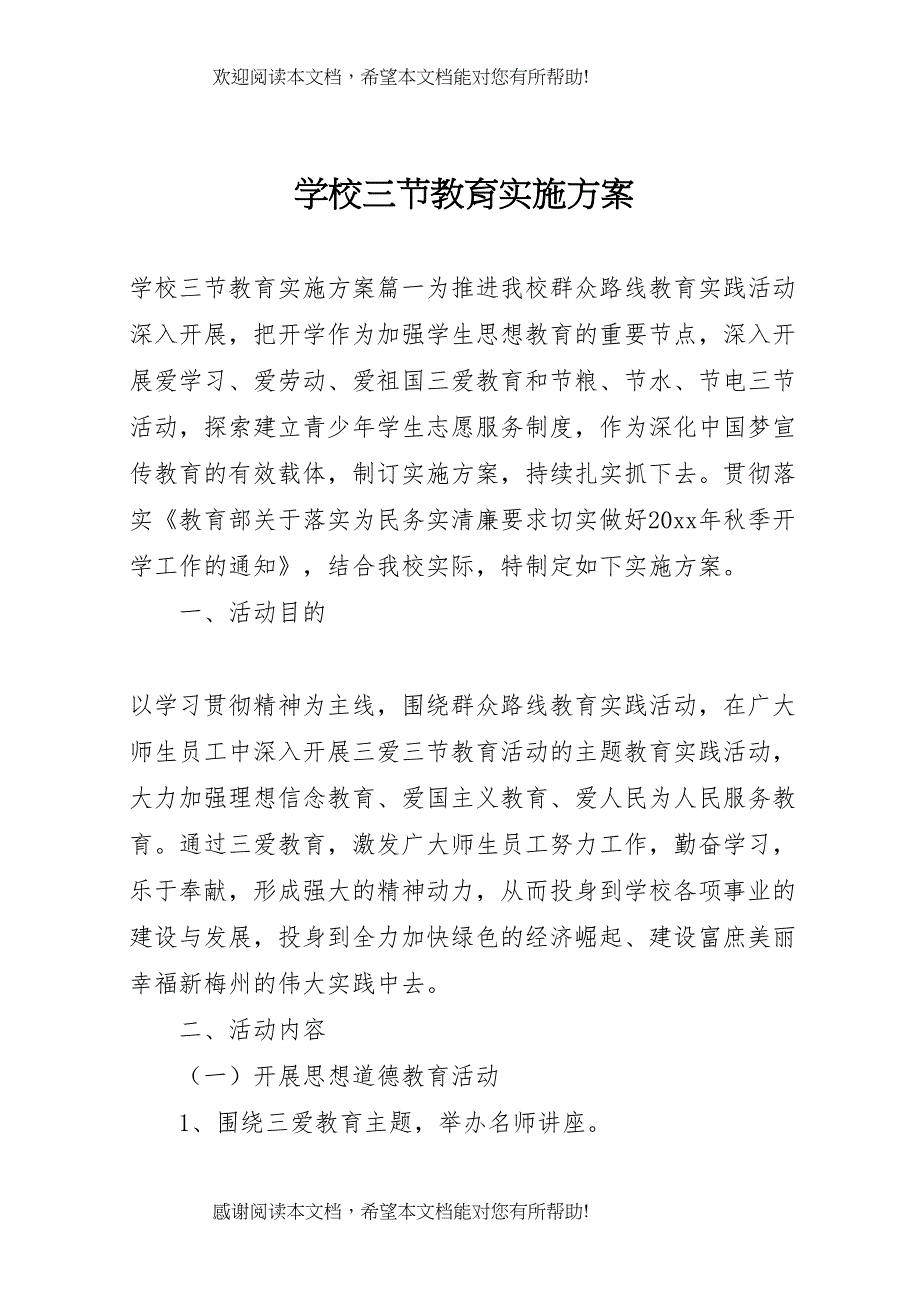 欢迎阅读本文档，希望本文档能对您有所帮助!

学校三节教育实施方案

学校三节教育实施方案篇一为推进我校群众路线教育实践活动深入开展，把开学作为加强学生思想教育的重要节点，深入开展爱学习、爱劳动、爱祖国三爱教育和节粮、节水、节电三节活动，探索建立青少年学生志愿服务制度，作为深化中国梦宣传教育的有效载体，制订实施方案，持续扎实抓下去。贯彻落实《教育部关于落实为民务实清廉要求切实做好20xx年秋季开学工作的通知》，结合我校实际，特制定如下实施方案。

一、活动目的

以学习贯彻精神为主线，围绕群众路线教育实践活动，在广大师生员工中深入开展三爱三节教育活动的主题教育实践活动，大力加强理想信念教育、爱国主义教育、爱人民为人民服务教育。通过三爱教育，激发广大师生员工努力工作，勤奋学习，乐于奉献，形成强大的精神动力，从而投身到学校各项事业的建设与发展，投身到全力加快绿色的经济崛起、建设富庶美丽幸福新梅州的伟大实践中去。

二、活动内容

（一）开展思想道德教育活动

1、围绕三爱教育主题，举办名师讲座。

感谢阅读本文档，希望本文档能对您有所帮助!